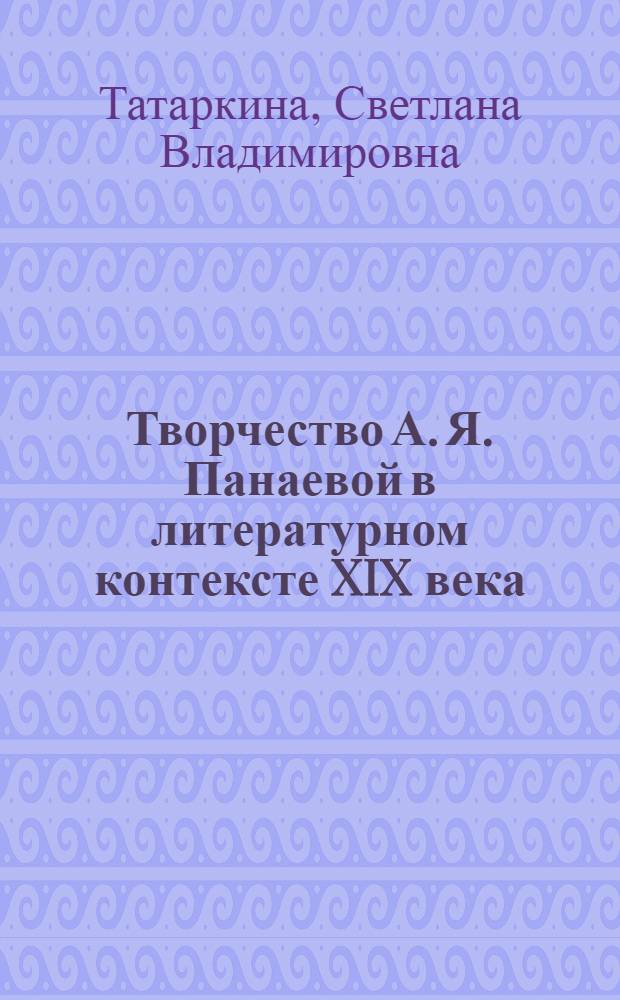 Татаркина, Светлана Владимировна

Творчество А. Я. Панаевой в литературном контексте XIX века